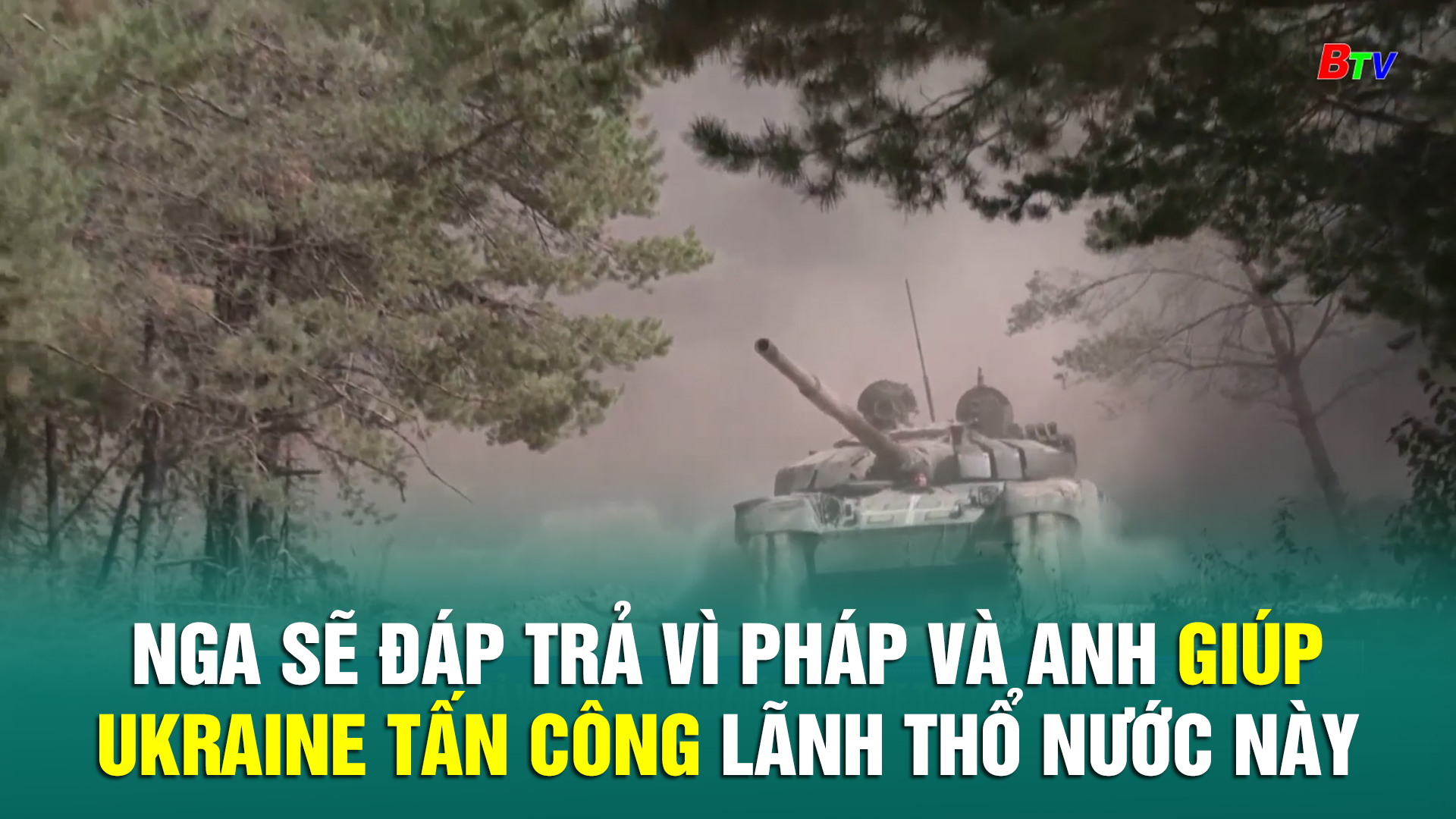 BTV

NGA SẼ ĐÁP TRẢ VÌ PHÁP VÀ ANH GIÚP UKRAINE TẤN CÔNG LÃNH THỔ NƯỚC NÀY